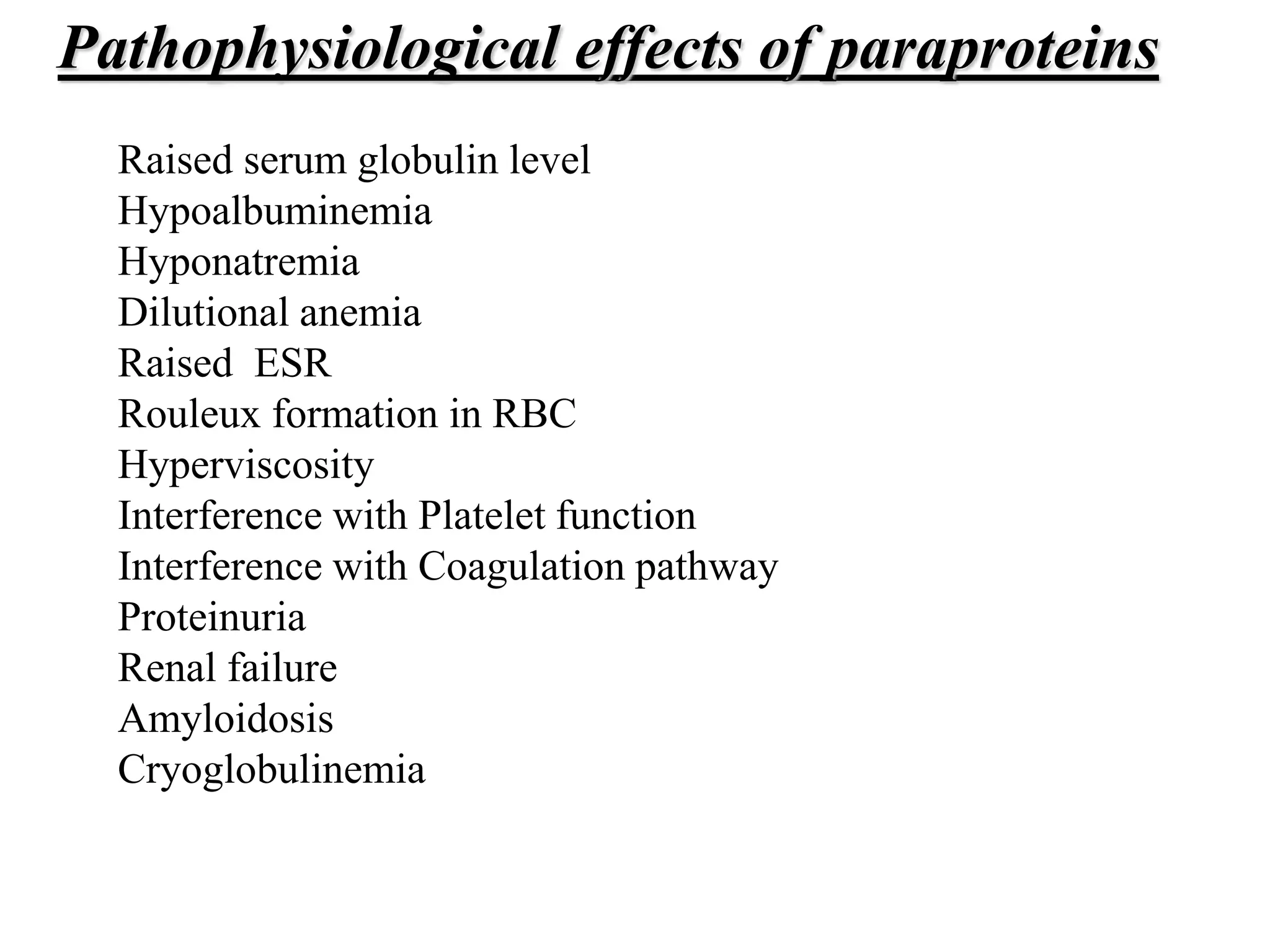 Pathophysiological effects of paraproteins

Raised serum globulin level
Hypoalbuminemia
Hyponatremia
Dilutional anemia
Raised  ESR
Rouleux formation in RBC
Hyperviscosity
Interference with Platelet function
Interference with Coagulation pathway
Proteinuria
Renal failure
Amyloidosis
Cryoglobulinemia